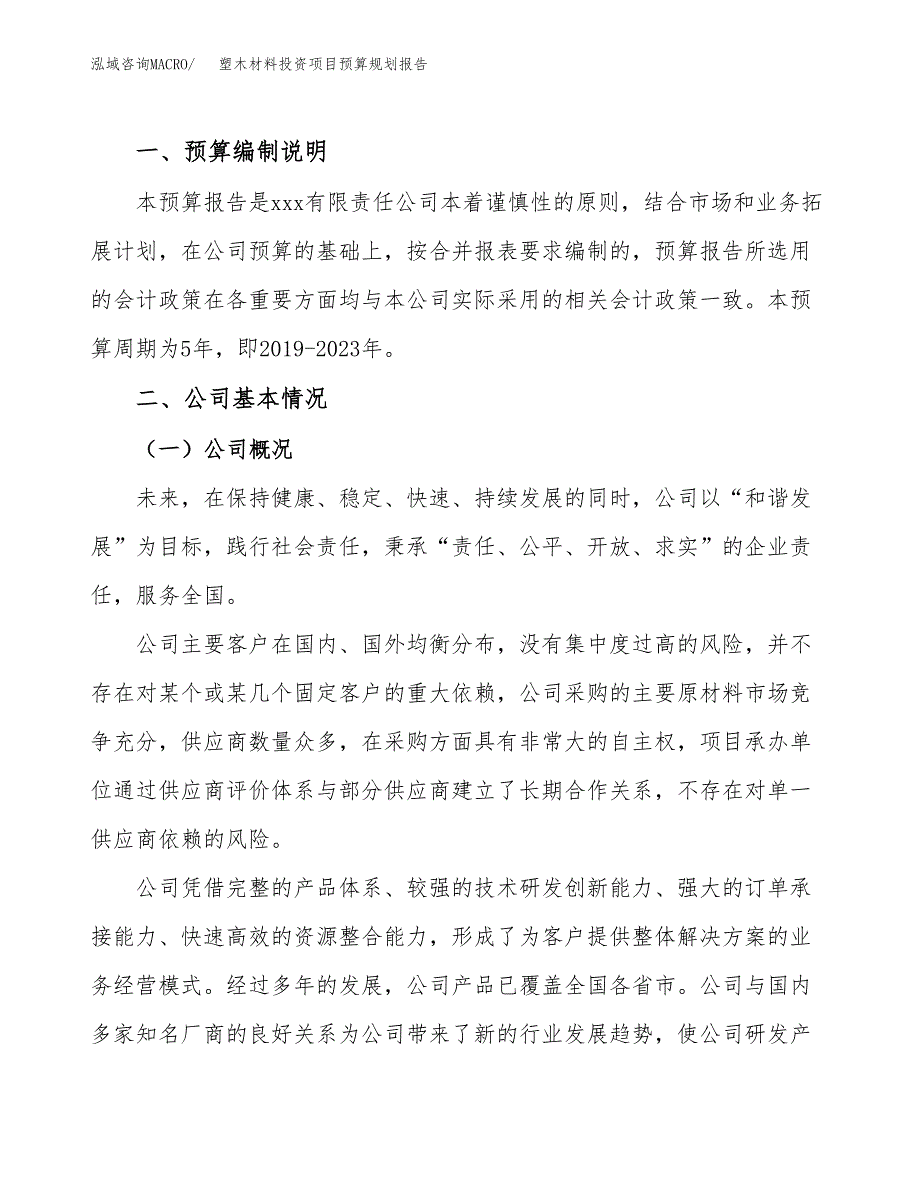 泓域咨询MACRO/　　塑木材料投资项目预算规划报告

一、预算编制说明

本预算报告是xxx有限责任公司本着谨慎性的原则，结合市场和业务拓展计划，在公司预算的基础上，按合并报表要求编制的，预算报告所选用的会计政策在各重要方面均与本公司实际采用的相关会计政策一致。本预算周期为5年，即2019-2023年。

二、公司基本情况

（一）公司概况

未来，在保持健康、稳定、快速、持续发展的同时，公司以“和谐发展”为目标，践行社会责任，秉承“责任、公平、开放、求实”的企业责任，服务全国。

公司主要客户在国内、国外均衡分布，没有集中度过高的风险，并不存在对某个或某几个固定客户的重大依赖，公司采购的主要原材料市场竞争充分，供应商数量众多，在采购方面具有非常大的自主权，项目承办单位通过供应商评价体系与部分供应商建立了长期合作关系，不存在对单一供应商依赖的风险。

公司凭借完整的产品体系、较强的技术研发创新能力、强大的订单承接能力、快速高效的资源整合能力，形成了为客户提供整体解决方案的业务经营模式。经过多年的发展，公司产品已覆盖全国各省市。公司与国内多家知名厂商的良好关系为公司带来了新的行业发展趋势，使公司研发产